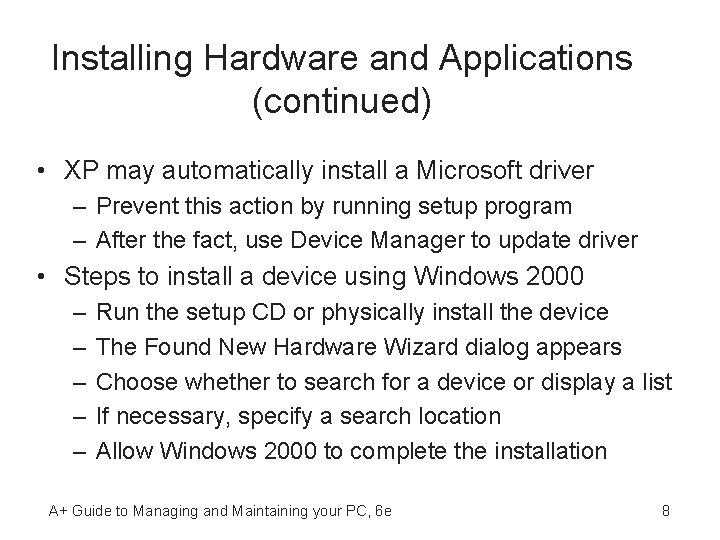 Installing Hardware and Applications (continued)

• XP may automatically install a Microsoft driver
– Prevent this action by running setup program
– After the fact, use Device Manager to update driver
• Steps to install a device using Windows 2000
– Run the setup CD or physically install the device
– The Found New Hardware Wizard dialog appears
– Choose whether to search for a device or display a list
– If necessary, specify a search location
– Allow Windows 2000 to complete the installation

A+ Guide to Managing and Maintaining your PC, 6e

8